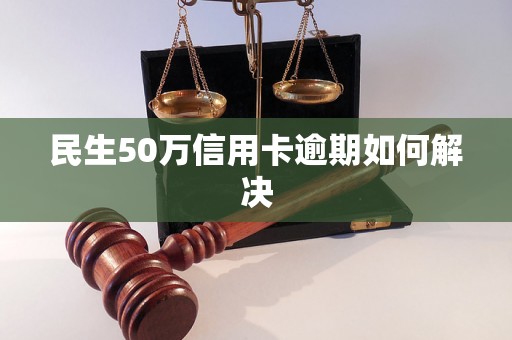 民生50万信用卡逾期如何解决